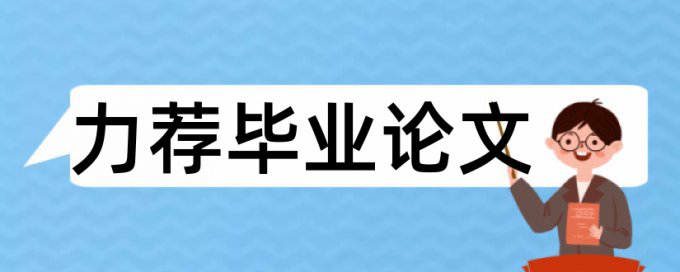 力荐毕业论文